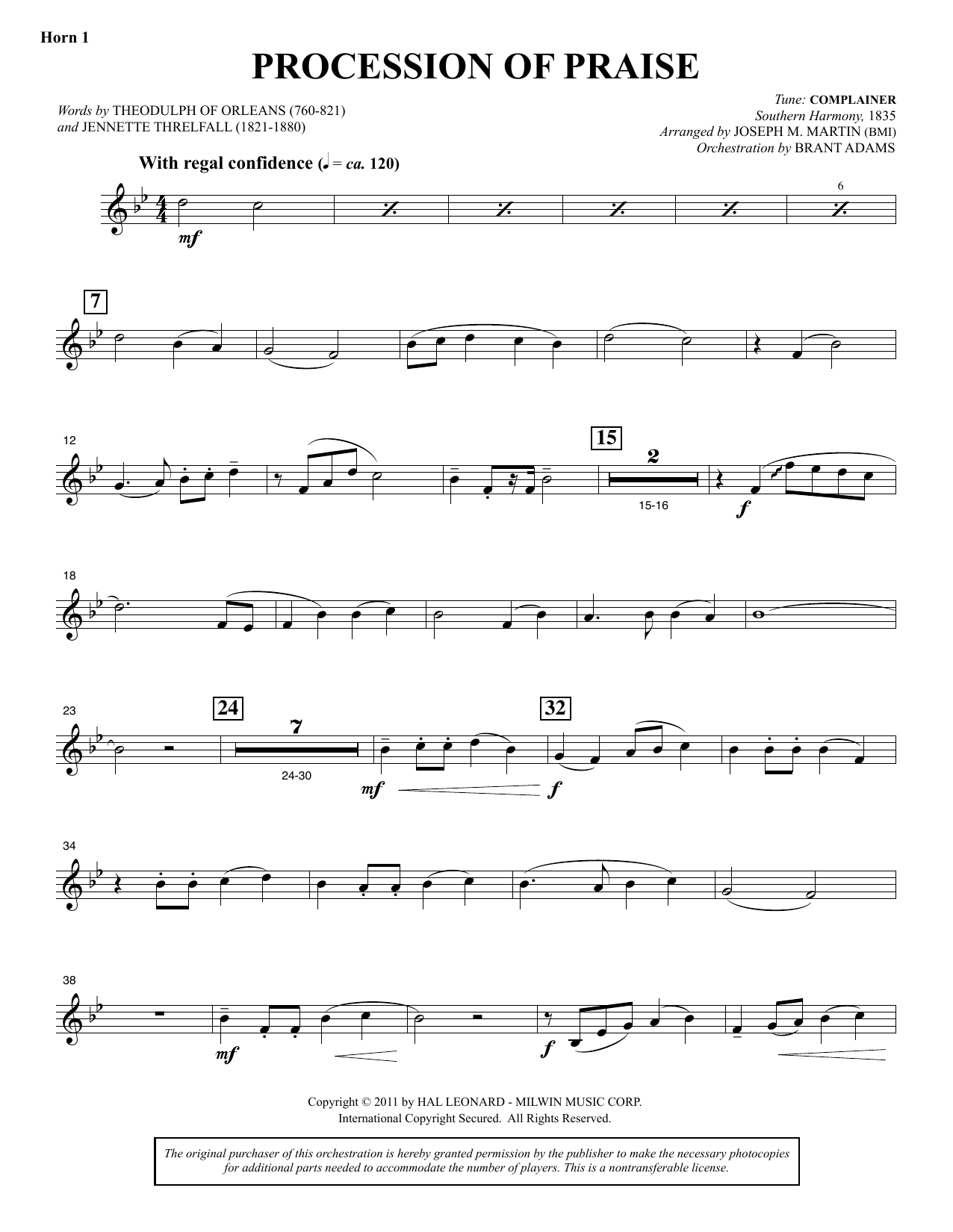 Horn 1

PROCESSION OF PRAISE

Words by THEODULPH OF ORLEANS (760-821)
and JENNETTE THRELFALL (1821-1880)

Tune: COMPLAINER
Southern Harmony, 1835
Arranged by JOSEPH M. MARTIN (BMI)
Orchestration by BRANT ADAMS

With regal confidence (♩ = ca. 120)

mf

6

7

12

15

2

15-16

f

18

23

24

7

24-30

mf

32

f

34

38

mf

f

Copyright © 2011 by HAL LEONARD - MILWIN MUSIC CORP.
International Copyright Secured. All Rights Reserved.

The original purchaser of this orchestration is hereby granted permission by the publisher to make the necessary photocopies for additional parts needed to accommodate the number of players. This is a nontransferable license.